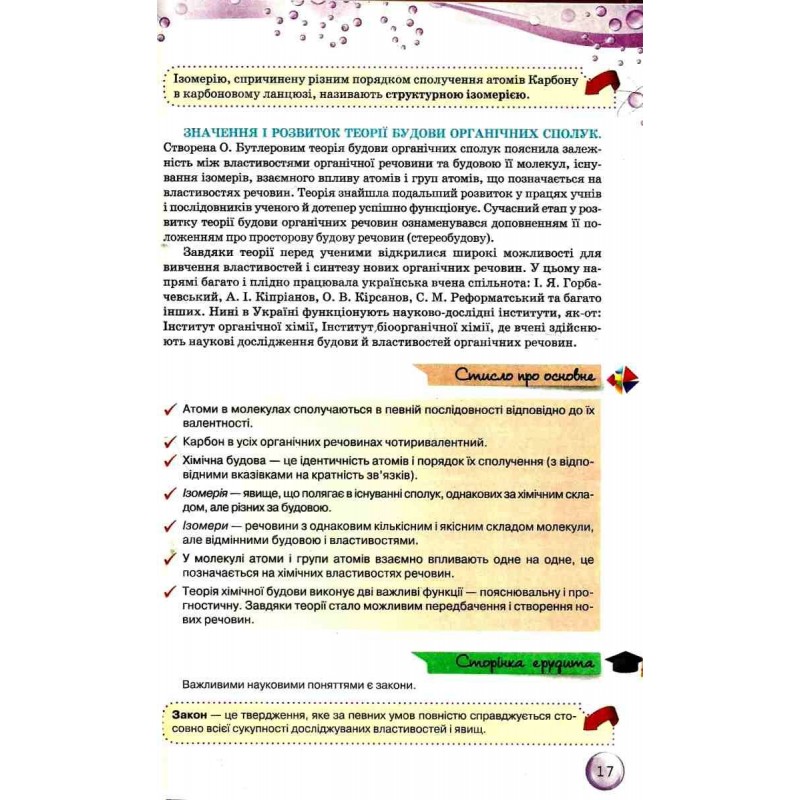 Ізомерію, спричинену різним порядком сполучення атомів Карбону в карбоновому ланцюзі, називають структурною ізомерією.

ЗНАЧЕННЯ І РОЗВИТОК ТЕОРІЇ БУДОВИ ОРГАНІЧНИХ СПОЛУК. Створена О. Бутлеровим теорія будови органічних сполук пояснила залежність між властивостями органічної речовини та будовою її молекул, існування ізомерів, взаємного впливу атомів і груп атомів, що позначається на властивостях речовин. Теорія знайшла подальший розвиток у працях учнів і послідовників ученого й дотепер успішно функціонує. Сучасний етап у розвитку теорії будови органічних речовин ознаменувався доповненням її положенням про просторову будову речовин (стереобудову).

Завдяки теорії перед ученими відкрилися широкі можливості для вивчення властивостей і синтезу нових органічних речовин. У цьому напрямі багато і плідно працювала українська вчена спільнота: І. Я. Горбачевський, А. І. Кіпріанов, О. В. Кірсанов, С. М. Реформатський та багато інших. Нині в Україні функціонують науково-дослідні інститути, як-от: Інститут органічної хімії, Інститут біоорганічної хімії, де вчені здійснюють наукові дослідження будови й властивостей органічних речовин.

Стисло про основне

Атоми в молекулах сполучаються в певній послідовності відповідно до їх валентності.

Карбон в усіх органічних речовинах чотиривалентний.

Хімічна будова — це ідентичність атомів і порядок їх сполучення (з відповідними вказівками на кратність зв'язків).

Ізомерія — явище, що полягає в існуванні сполук, однакових за хімічним складом, але різних за будовою.

Ізомери — речовини з однаковим кількісним і якісним складом молекули, але відмінними будовою і властивостями.

У молекулі атоми і групи атомів взаємно впливають одне на одне, це позначається на хімічних властивостях речовин.

Теорія хімічної будови виконує дві важливі функції — пояснювальну і прогностичну. Завдяки теорії стало можливим передбачення і створення нових речовин.

Сторінка ерудита

Важливими науковими поняттями є закони.

Закон — це твердження, яке за певних умов повністю справджується стосовно всієї сукупності досліджуваних властивостей і явищ.

17